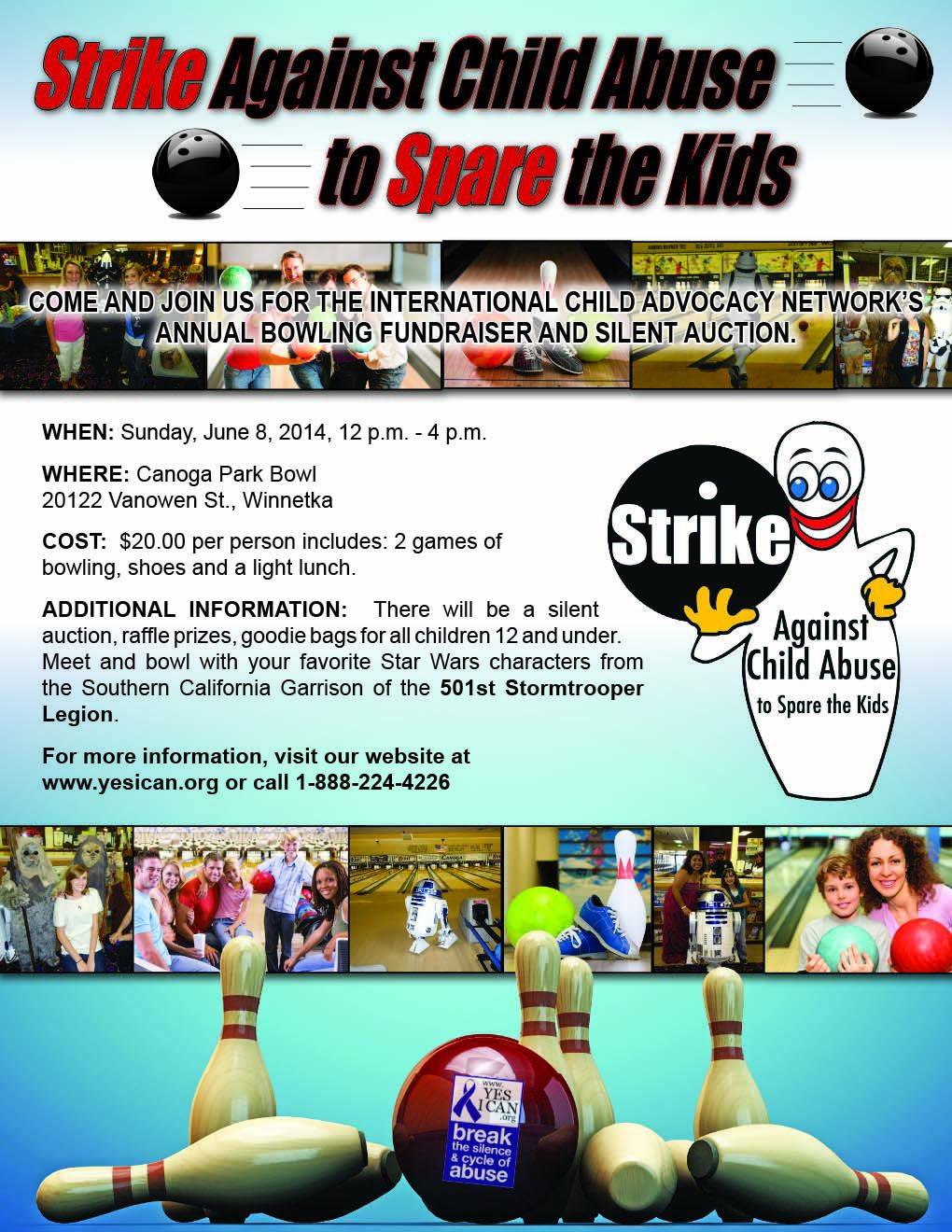 Strike Against Child Abuse
to Spare the Kids

COME AND JOIN US FOR THE INTERNATIONAL CHILD ADVOCACY NETWORK'S ANNUAL BOWLING FUNDRAISER AND SILENT AUCTION.

WHEN: Sunday, June 8, 2014, 12 p.m. - 4 p.m.

WHERE: Canoga Park Bowl
20122 Vanowen St., Winnetka

COST: $20.00 per person includes: 2 games of bowling, shoes and a light lunch.

ADDITIONAL INFORMATION: There will be a silent auction, raffle prizes, goodie bags for all children 12 and under. Meet and bowl with your favorite Star Wars characters from the Southern California Garrison of the 501st Stormtrooper Legion.

For more information, visit our website at www.yesican.org or call 1-888-224-4226

Strike
Against
Child Abuse
to Spare the Kids

CANOGA

www. YES ICAN .org
break the silence & cycle of abuse